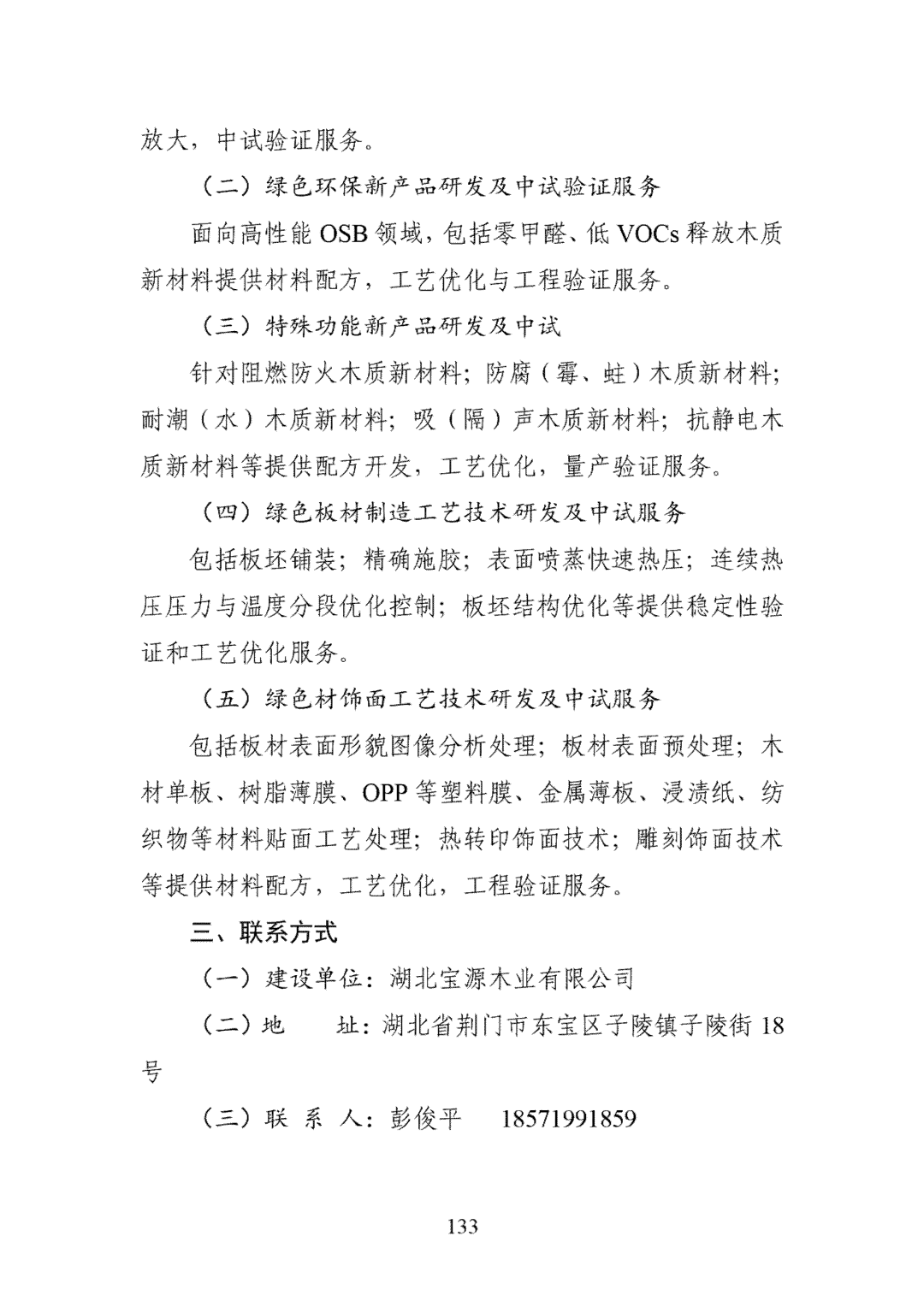 放大，中试验证服务。

（二）绿色环保新产品研发及中试验证服务

面向高性能OSB领域，包括零甲醛、低VOCs释放木质新材料提供材料配方，工艺优化与工程验证服务。

（三）特殊功能新产品研发及中试

针对阻燃防火木质新材料；防腐（霉、蛀）木质新材料；耐潮（水）木质新材料；吸（隔）声木质新材料；抗静电木质新材料等提供配方开发，工艺优化，量产验证服务。

（四）绿色板材制造工艺技术研发及中试服务

包括板坯铺装；精确施胶；表面喷蒸快速热压；连续热压压力与温度分段优化控制；板坯结构优化等提供稳定性验证和工艺优化服务。

（五）绿色材饰面工艺技术研发及中试服务

包括板材表面形貌图像分析处理；板材表面预处理；木材单板、树脂薄膜、OPP等塑料膜、金属薄板、浸渍纸、纺织物等材料贴面工艺处理；热转印饰面技术；雕刻饰面技术等提供材料配方，工艺优化，工程验证服务。

三、联系方式

（一）建设单位：湖北宝源木业有限公司

（二）地 址：湖北省荆门市东宝区子陵镇子陵街18号

（三）联 系 人：彭俊平 18571991859

133